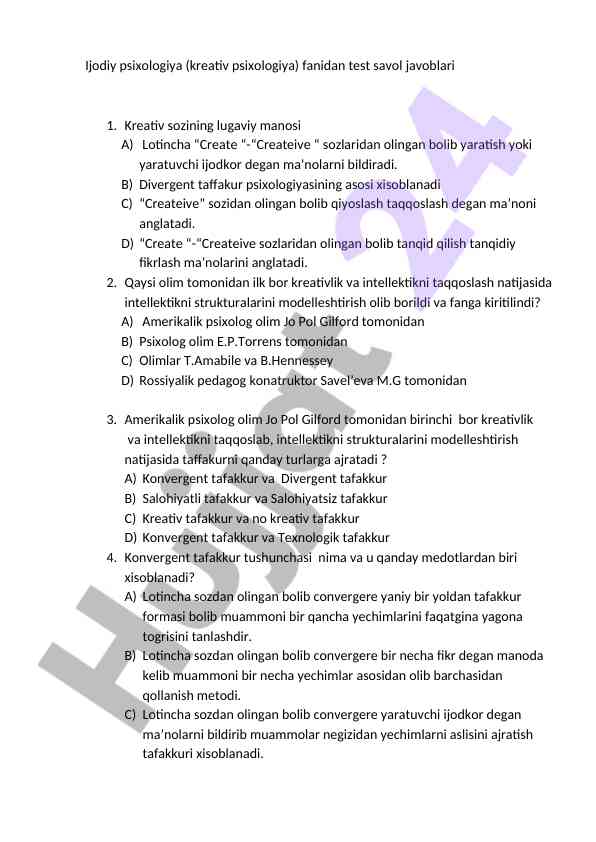 Ijodiy psixologiya (kreativ psixologiya) fanidan test savol javoblari

1. Kreativ sozining lugaviy manosi
A) Lotincha "Create "-"Createive " sozlaridan olingan bolib yaratish yoki yaratuvchi ijodkor degan ma'nolarni bildiradi.
B) Divergent taffakur psixologiyasining asosi xisoblanadi
C) "Createive" sozidan olingan bolib qiyoslash taqqoslash degan ma'noni anglatadi.
D) "Create "-"Createive sozlaridan olingan bolib tanqid qilish tanqidiy fikrlash ma'nolarini anglatadi.
2. Qaysi olim tomonidan ilk bor kreativlik va intellektikni taqqoslash natijasida intellektikni strukturalarini modelleshtirish olib borildi va fanga kiritilindi?
A) Amerikalik psixolog olim Jo Pol Gilford tomonidan
B) Psixolog olim E.P.Torrens tomonidan
C) Olimlar T.Amabile va B.Hennessey
D) Rossiyalik pedagog konatruktor Savel'eva M.G tomonidan

3. Amerikalik psixolog olim Jo Pol Gilford tomonidan birinchi bor kreativlik va intellektikni taqqoslab, intellektikni strukturalarini modelleshtirish natijasida taffakurni qanday turlarga ajratadi ?
A) Konvergent tafakkur va Divergent tafakkur
B) Salohiyatli tafakkur va Salohiyatsiz tafakkur
C) Kreativ tafakkur va no kreativ tafakkur
D) Konvergent tafakkur va Texnologik tafakkur
4. Konvergent tafakkur tushunchasi nima va u qanday medotlardan biri xisoblanadi?
A) Lotincha sozdan olingan bolib convergere yaniy bir yoldan tafakkur formasi bolib muammoni bir qancha yechimlarini faqatgina yagona togrisini tanlashdir.
B) Lotincha sozdan olingan bolib convergere bir necha fikr degan manoda kelib muammoni bir necha yechimlar asosidan olib barchasidan qollanish metodi.
C) Lotincha sozdan olingan bolib convergere yaratuvchi ijodkor degan ma'nolarni bildirib muammolar negizidan yechimlarni aslisini ajratish tafakkuri xisoblanadi.

Hujjat 24